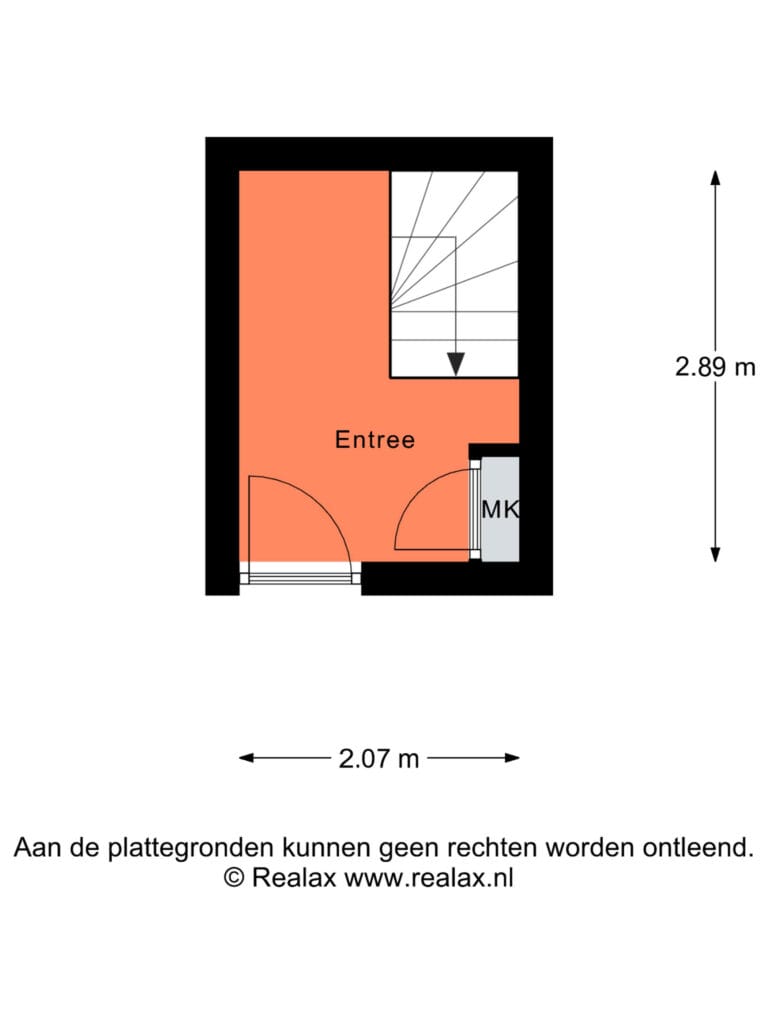 2.89 m

Entree

MK

2.07 m

Aan de plattegronden kunnen geen rechten worden ontleend.
© Realax www.realax.nl